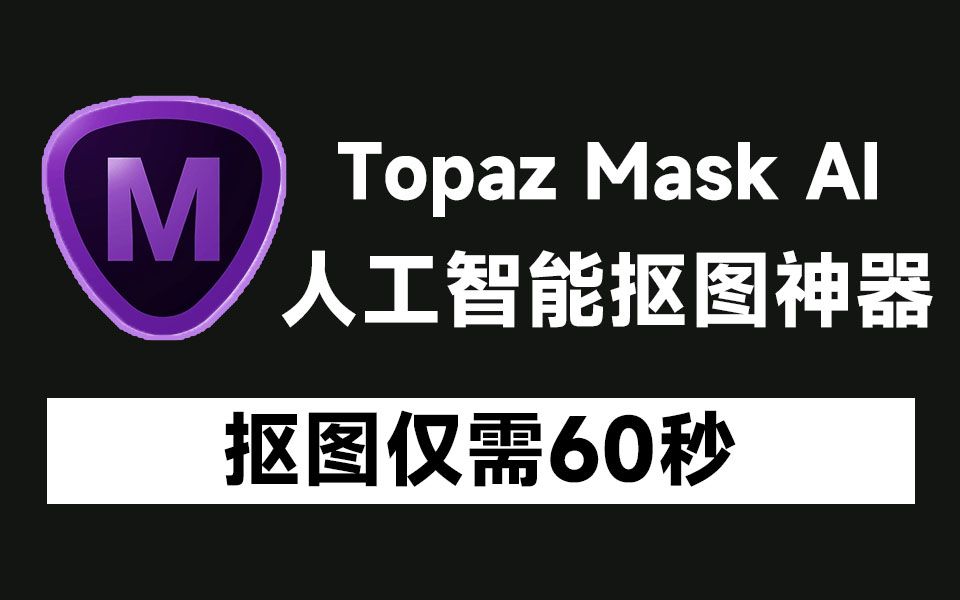 M

Topaz Mask AI
人工智能抠图神器

抠图仅需60秒